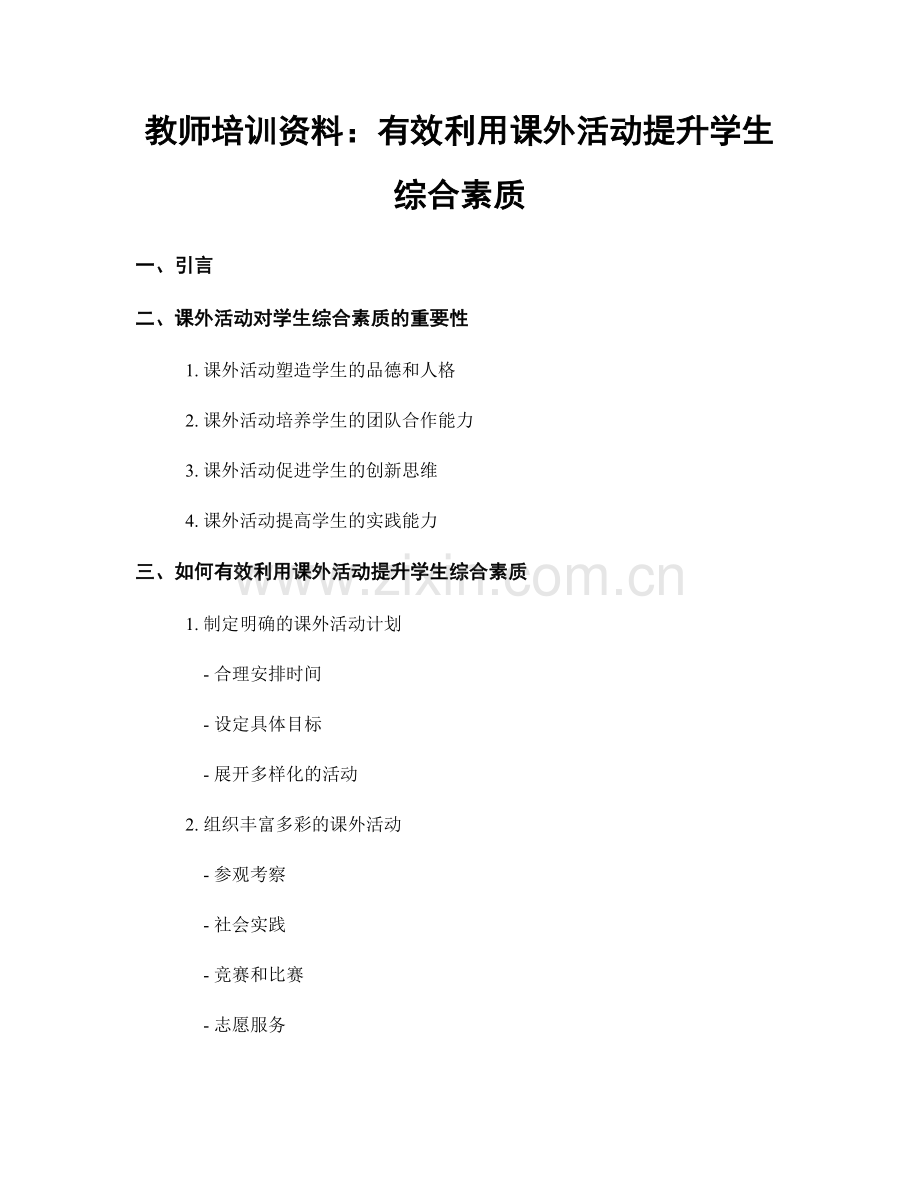 教师培训资料：有效利用课外活动提升学生综合素质

一、引言

二、课外活动对学生综合素质的重要性

1.课外活动塑造学生的品德和人格

2.课外活动培养学生的团队合作能力

3.课外活动促进学生的创新思维

4.课外活动提高学生的实践能力

三、如何有效利用课外活动提升学生综合素质

1.制定明确的课外活动计划

- 合理安排时间

- 设定具体目标

- 展开多样化的活动

2.组织丰富多彩的课外活动

- 参观考察

- 社会实践

- 竞赛和比赛

- 志愿服务

www.zixin.com.cn